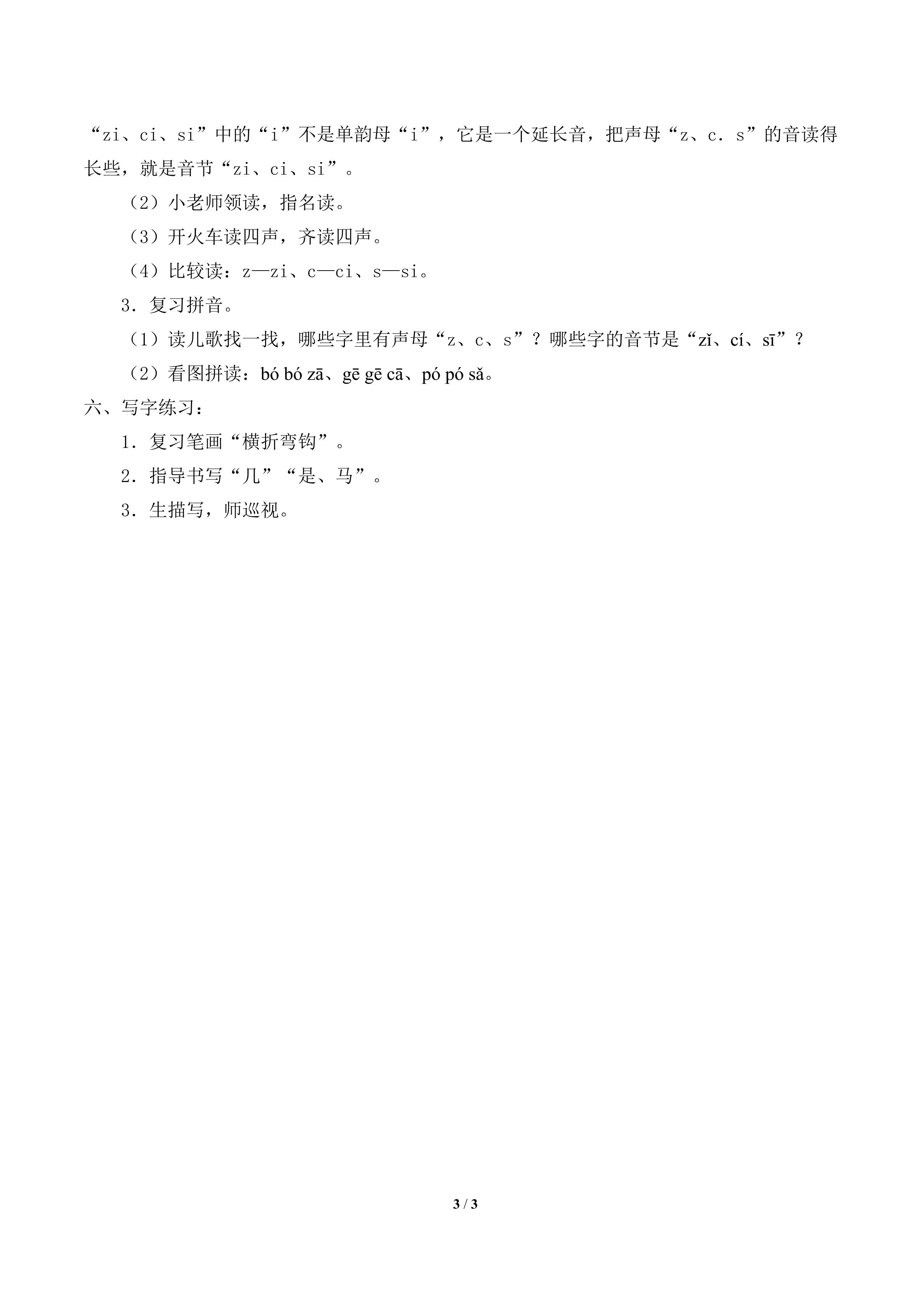 “zi、ci、si”中的“i”不是单韵母“i”，它是一个延长音，把声母“z、c．s”的音读得长些，就是音节“zi、ci、si”。

（2）小老师领读，指名读。

（3）开火车读四声，齐读四声。

（4）比较读：z—zi、c—ci、s—si。

3．复习拼音。

（1）读儿歌找一找，哪些字里有声母“z、c、s”？哪些字的音节是“zǐ、cí、sī”？

（2）看图拼读：bó bó zā、gē gē cā、pó pó sǎ。

六、写字练习：

1．复习笔画“横折弯钩”。

2．指导书写“几”“是、马”。

3．生描写，师巡视。

3 / 3